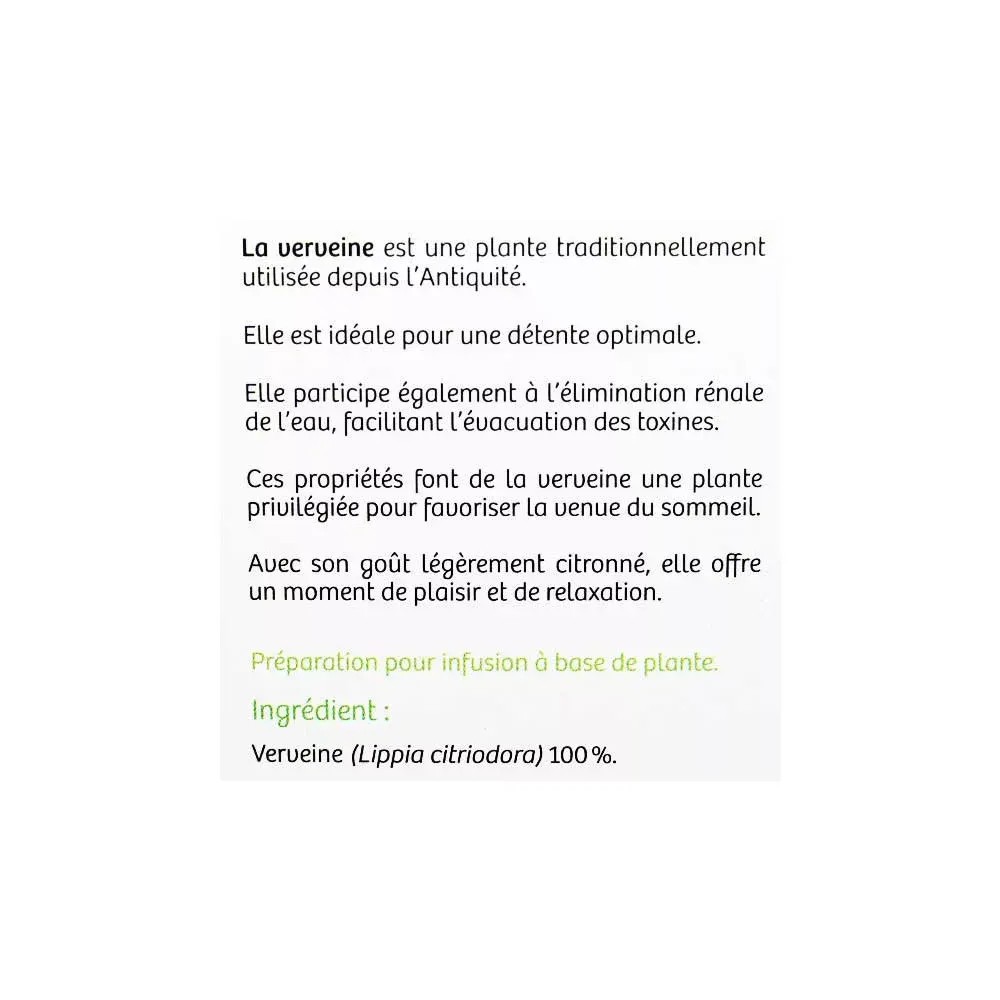 La verveine est une plante traditionnellement utilisée depuis l'Antiquité.

Elle est idéale pour une détente optimale.

Elle participe également à l'élimination rénale de l'eau, facilitant l'évacuation des toxines.

Ces propriétés font de la verveine une plante privilégiée pour favoriser la venue du sommeil.

Avec son goût légèrement citronné, elle offre un moment de plaisir et de relaxation.

Préparation pour infusion à base de plante.

Ingrédient :

Verveine (Lippia citriodora) 100 %.